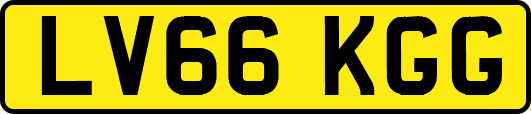 LV66 KGG